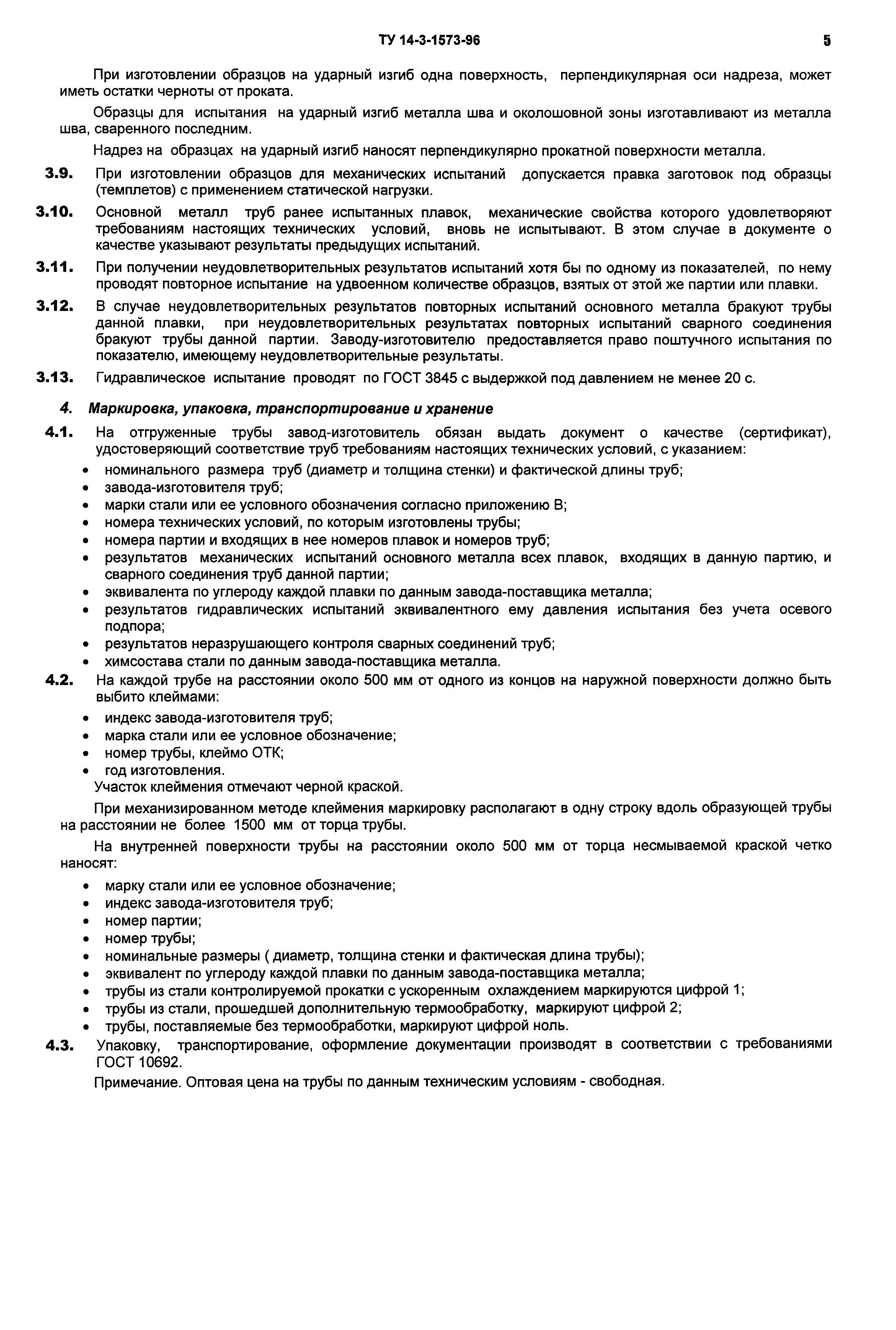 ТУ 14-3-1573-96 5

При изготовлении образцов на ударный изгиб одна поверхность, перпендикулярная оси надреза, может иметь остатки черноты от проката.

Образцы для испытания на ударный изгиб металла шва и околошовной зоны изготавливают из металла шва, сваренного последним.

Надрез на образцах на ударный изгиб наносят перпендикулярно прокатной поверхности металла.

3.9. При изготовлении образцов для механических испытаний допускается правка заготовок под образцы (темплетов) с применением статической нагрузки.

3.10. Основной металл труб ранее испытанных плавок, механические свойства которого удовлетворяют требованиям настоящих технических условий, вновь не испытывают. В этом случае в документе о качестве указывают результаты предыдущих испытаний.

3.11. При получении неудовлетворительных результатов испытаний хотя бы по одному из показателей, по нему проводят повторное испытание на удвоенном количестве образцов, взятых от этой же партии или плавки.

3.12. В случае неудовлетворительных результатов повторных испытаний основного металла бракуют трубы данной плавки, при неудовлетворительных результатах повторных испытаний сварного соединения бракуют трубы данной партии. Заводу-изготовителю предоставляется право поштучного испытания по показателю, имеющему неудовлетворительные результаты.

3.13. Гидравлическое испытание проводят по ГОСТ 3845 с выдержкой под давлением не менее 20 с.

4. Маркировка, упаковка, транспортирование и хранение

4.1. На отгруженные трубы завод-изготовитель обязан выдать документ о качестве (сертификат), удостоверяющий соответствие труб требованиям настоящих технических условий, с указанием:
• номинального размера труб (диаметр и толщина стенки) и фактической длины труб;
• завода-изготовителя труб;
• марки стали или ее условного обозначения согласно приложению В;
• номера технических условий, по которым изготовлены трубы;
• номера партии и входящих в нее номеров плавок и номеров труб;
• результатов механических испытаний основного металла всех плавок, входящих в данную партию, и сварного соединения труб данной партии;
• эквивалента по углероду каждой плавки по данным завода-поставщика металла;
• результатов гидравлических испытаний эквивалентного ему давления испытания без учета осевого подпора;
• результатов неразрушающего контроля сварных соединений труб;
• химсостава стали по данным завода-поставщика металла.

4.2. На каждой трубе на расстоянии около 500 мм от одного из концов на наружной поверхности должно быть выбито клеймами:
• индекс завода-изготовителя труб;
• марка стали или ее условное обозначение;
• номер трубы, клеймо ОТК;
• год изготовления.
Участок клеймения отмечают черной краской.

При механизированном методе клеймения маркировку располагают в одну строку вдоль образующей трубы на расстоянии не более 1500 мм от торца трубы.

На внутренней поверхности трубы на расстоянии около 500 мм от торца несмываемой краской четко наносят:
• марку стали или ее условное обозначение;
• индекс завода-изготовителя труб;
• номер партии;
• номер трубы;
• номинальные размеры ( диаметр, толщина стенки и фактическая длина трубы);
• эквивалент по углероду каждой плавки по данным завода-поставщика металла;
• трубы из стали контролируемой прокатки с ускоренным охлаждением маркируются цифрой 1;
• трубы из стали, прошедшей дополнительную термообработку, маркируют цифрой 2;
• трубы, поставляемые без термообработки, маркируют цифрой ноль.

4.3. Упаковку, транспортирование, оформление документации производят в соответствии с требованиями ГОСТ 10692.

Примечание. Оптовая цена на трубы по данным техническим условиям - свободная.